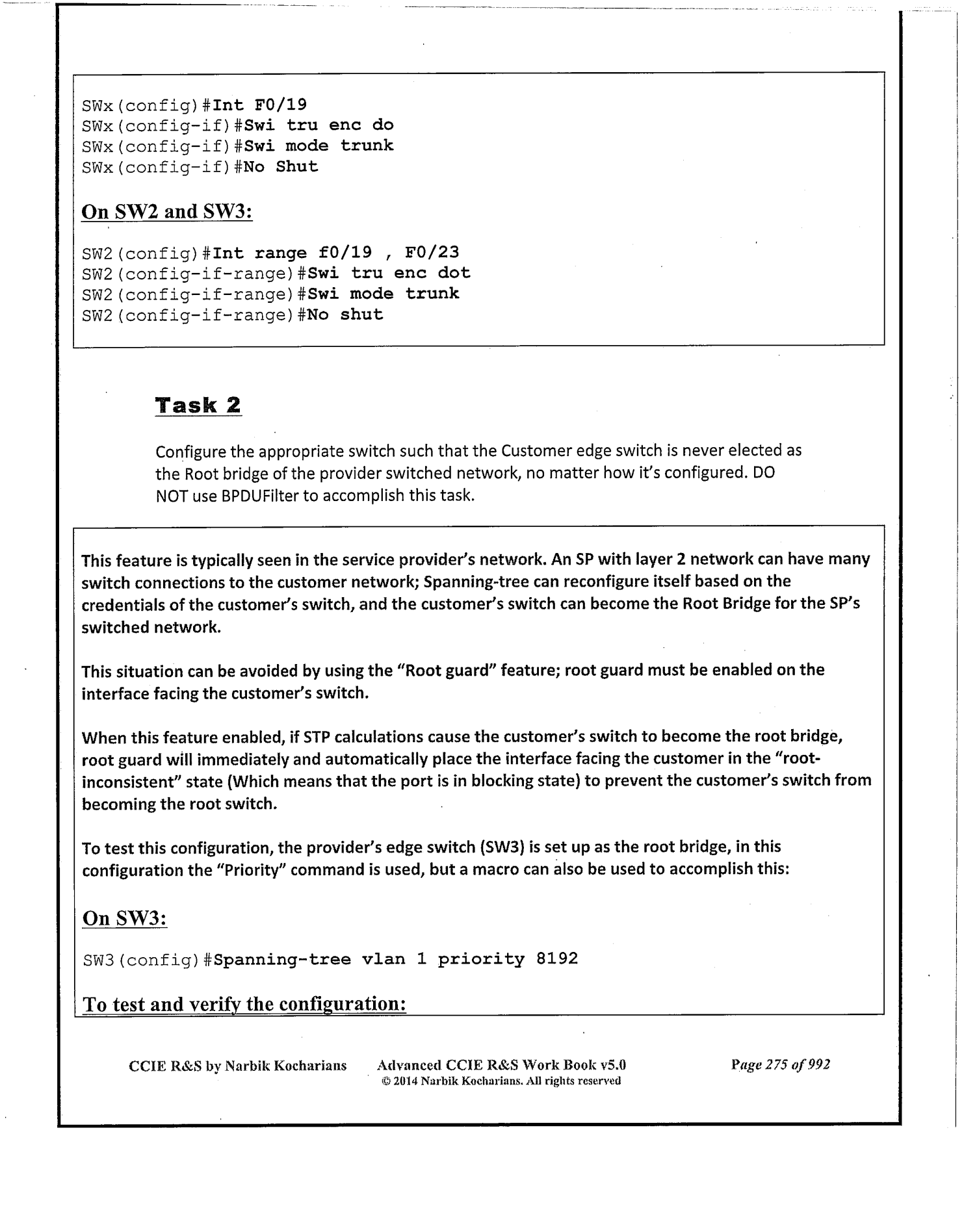 SWx(config)#Int F0/19
SWx(config-if)#Swi tru enc do
SWx(config-if)#Swi mode trunk
SWx(config-if)#No Shut

On SW2 and SW3:

SW2(config)#Int range f0/19 , F0/23
SW2(config-if-range)#Swi tru enc dot
SW2(config-if-range)#Swi mode trunk
SW2(config-if-range)#No shut

Task 2

Configure the appropriate switch such that the Customer edge switch is never elected as the Root bridge of the provider switched network, no matter how it's configured. DO NOT use BPDUFilter to accomplish this task.

This feature is typically seen in the service provider's network. An SP with layer 2 network can have many switch connections to the customer network; Spanning-tree can reconfigure itself based on the credentials of the customer's switch, and the customer's switch can become the Root Bridge for the SP's switched network.

This situation can be avoided by using the "Root guard" feature; root guard must be enabled on the interface facing the customer's switch.

When this feature enabled, if STP calculations cause the customer's switch to become the root bridge, root guard will immediately and automatically place the interface facing the customer in the "root-inconsistent" state (Which means that the port is in blocking state) to prevent the customer's switch from becoming the root switch.

To test this configuration, the provider's edge switch (SW3) is set up as the root bridge, in this configuration the "Priority" command is used, but a macro can also be used to accomplish this:

On SW3:

SW3(config)#Spanning-tree vlan 1 priority 8192

To test and verify the configuration:

CCIE R&S by Narbik Kocharians
Advanced CCIE R&S Work Book v5.0
© 2014 Narbik Kocharians. All rights reserved
Page 275 of 992